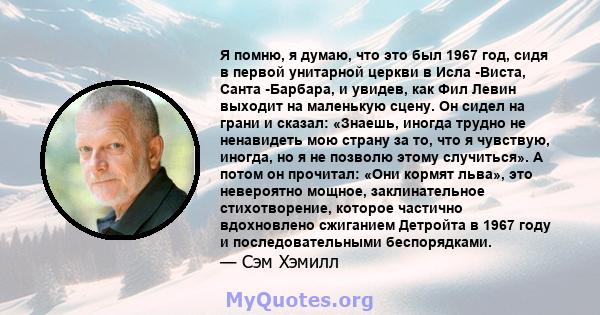 Я помню, я думаю, что это был 1967 год, сидя в первой унитарной церкви в Исла -Виста, Санта -Барбара, и увидев, как Фил Левин выходит на маленькую сцену. Он сидел на грани и сказал: «Знаешь, иногда трудно не ненавидеть мою страну за то, что я чувствую, иногда, но я не позволю этому случиться». А потом он прочитал: «Они кормят льва», это невероятно мощное, заклинательное стихотворение, которое частично вдохновлено сжиганием Детройта в 1967 году и последовательными беспорядками.
— Сэм Хэмилл

MyQuotes.org